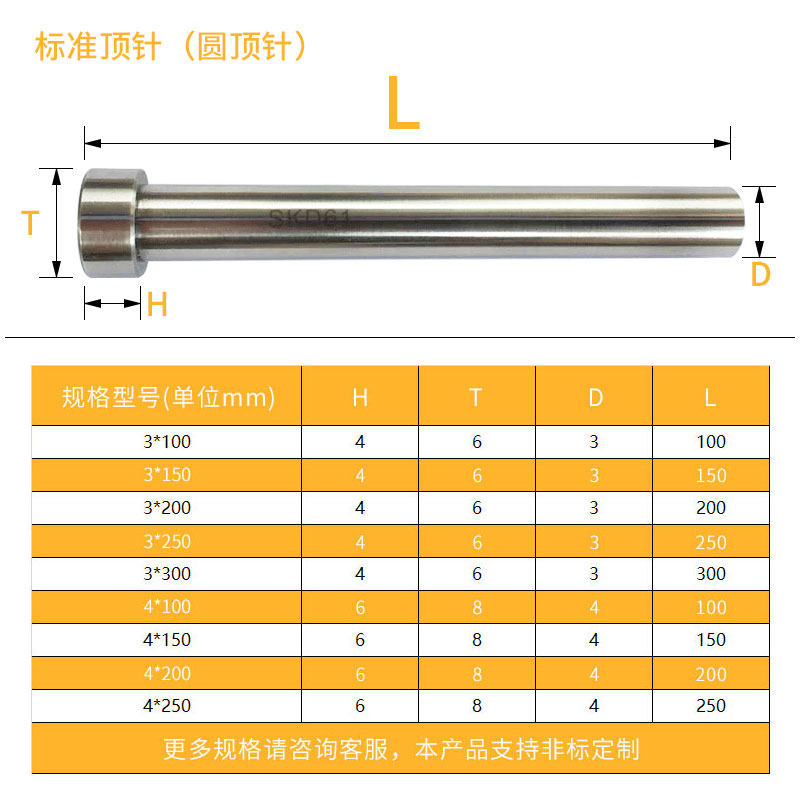 标准顶针（圆顶针）

L

T

SKD61

D

H

| 规格型号(单位mm) | H | T | D | L |
|---|---|---|---|---|
| 3*100 | 4 | 6 | 3 | 100 |
| 3*150 | 4 | 6 | 3 | 150 |
| 3*200 | 4 | 6 | 3 | 200 |
| 3*250 | 4 | 6 | 3 | 250 |
| 3*300 | 4 | 6 | 3 | 300 |
| 4*100 | 6 | 8 | 4 | 100 |
| 4*150 | 6 | 8 | 4 | 150 |
| 4*200 | 6 | 8 | 4 | 200 |
| 4*250 | 6 | 8 | 4 | 250 |

更多规格请咨询客服，本产品支持非标定制